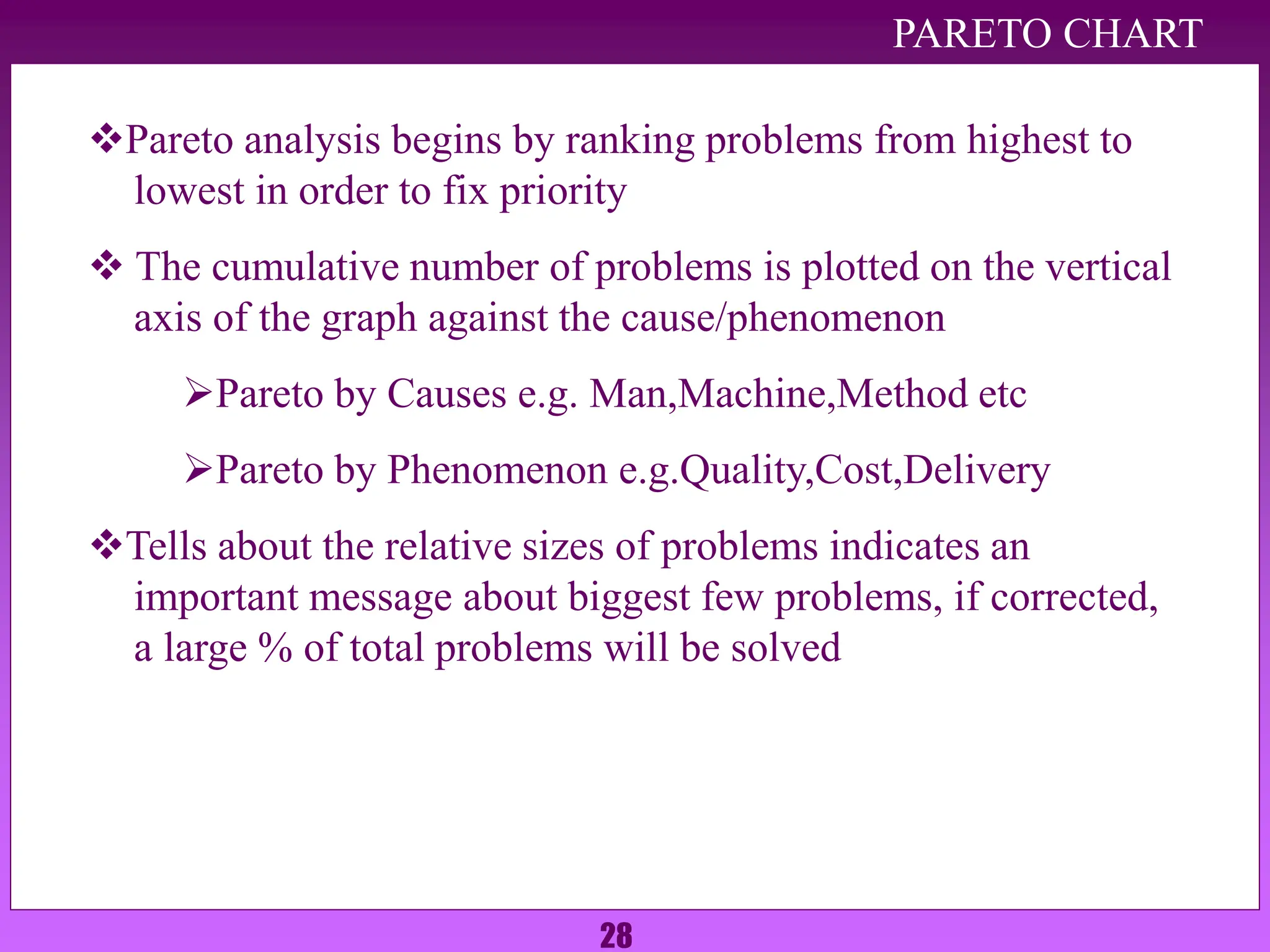 PARETO CHART

❖Pareto analysis begins by ranking problems from highest to lowest in order to fix priority

❖ The cumulative number of problems is plotted on the vertical axis of the graph against the cause/phenomenon

➢Pareto by Causes e.g. Man,Machine,Method etc

➢Pareto by Phenomenon e.g.Quality,Cost,Delivery

❖Tells about the relative sizes of problems indicates an important message about biggest few problems, if corrected, a large % of total problems will be solved

28